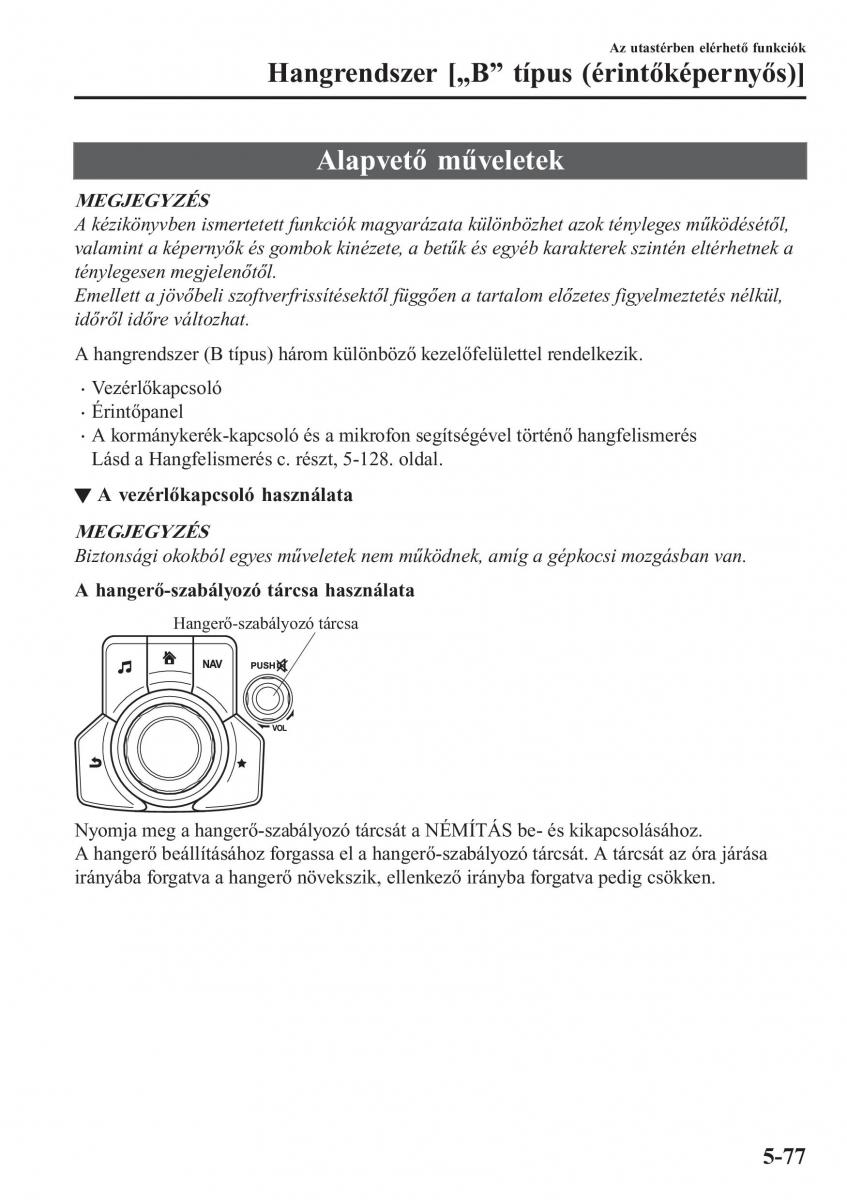 Az utastérben elérhető funkciók

Hangrendszer [„B” típus (érintőképernyős)]

Alapvető műveletek

MEGJEGYZÉS
A kézikönyvben ismertetett funkciók magyarázata különbözhet azok tényleges működésétől, valamint a képernyők és gombok kinézete, a betűk és egyéb karakterek szintén eltérhetnek a ténylegesen megjelenőtől.
Emellett a jövőbeli szoftverfrissítésektől függően a tartalom előzetes figyelmeztetés nélkül, időről időre változhat.

A hangrendszer (B típus) három különböző kezelőfelülettel rendelkezik.

· Vezérlőkapcsoló
· Érintőpanel
· A kormánykerék-kapcsoló és a mikrofon segítségével történő hangfelismerés
Lásd a Hangfelismerés c. részt, 5-128. oldal.

▼ A vezérlőkapcsoló használata

MEGJEGYZÉS
Biztonsági okokból egyes műveletek nem működnek, amíg a gépkocsi mozgásban van.

A hangerő-szabályozó tárcsa használata

Hangerő-szabályozó tárcsa

NAV
PUSH
VOL

Nyomja meg a hangerő-szabályozó tárcsát a NÉMÍTÁS be- és kikapcsolásához.
A hangerő beállításához forgassa el a hangerő-szabályozó tárcsát. A tárcsát az óra járása irányába forgatva a hangerő növekszik, ellenkező irányba forgatva pedig csökken.

5-77